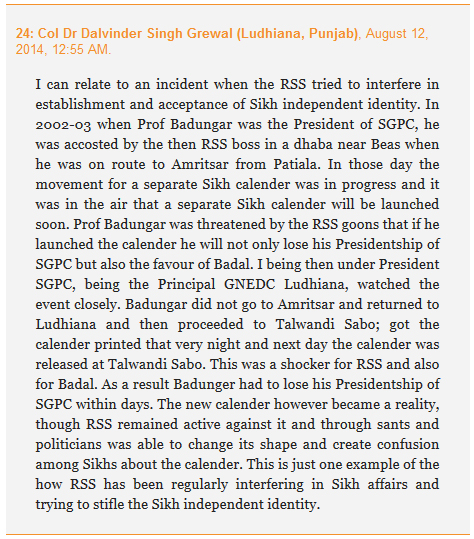 24: Col Dr Dalvinder Singh Grewal (Ludhiana, Punjab), August 12, 2014, 12:55 AM.

I can relate to an incident when the RSS tried to interfere in establishment and acceptance of Sikh independent identity. In 2002-03 when Prof Badungar was the President of SGPC, he was accosted by the then RSS boss in a dhaba near Beas when he was on route to Amritsar from Patiala. In those day the movement for a separate Sikh calender was in progress and it was in the air that a separate Sikh calender will be launched soon. Prof Badungar was threatened by the RSS goons that if he launched the calender he will not only lose his Presidentship of SGPC but also the favour of Badal. I being then under President SGPC, being the Principal GNEDC Ludhiana, watched the event closely. Badungar did not go to Amritsar and returned to Ludhiana and then proceeded to Talwandi Sabo; got the calender printed that very night and next day the calender was released at Talwandi Sabo. This was a shocker for RSS and also for Badal. As a result Badunger had to lose his Presidentship of SGPC within days. The new calender however became a reality, though RSS remained active against it and through sants and politicians was able to change its shape and create confusion among Sikhs about the calender. This is just one example of the how RSS has been regularly interfering in Sikh affairs and trying to stifle the Sikh independent identity.